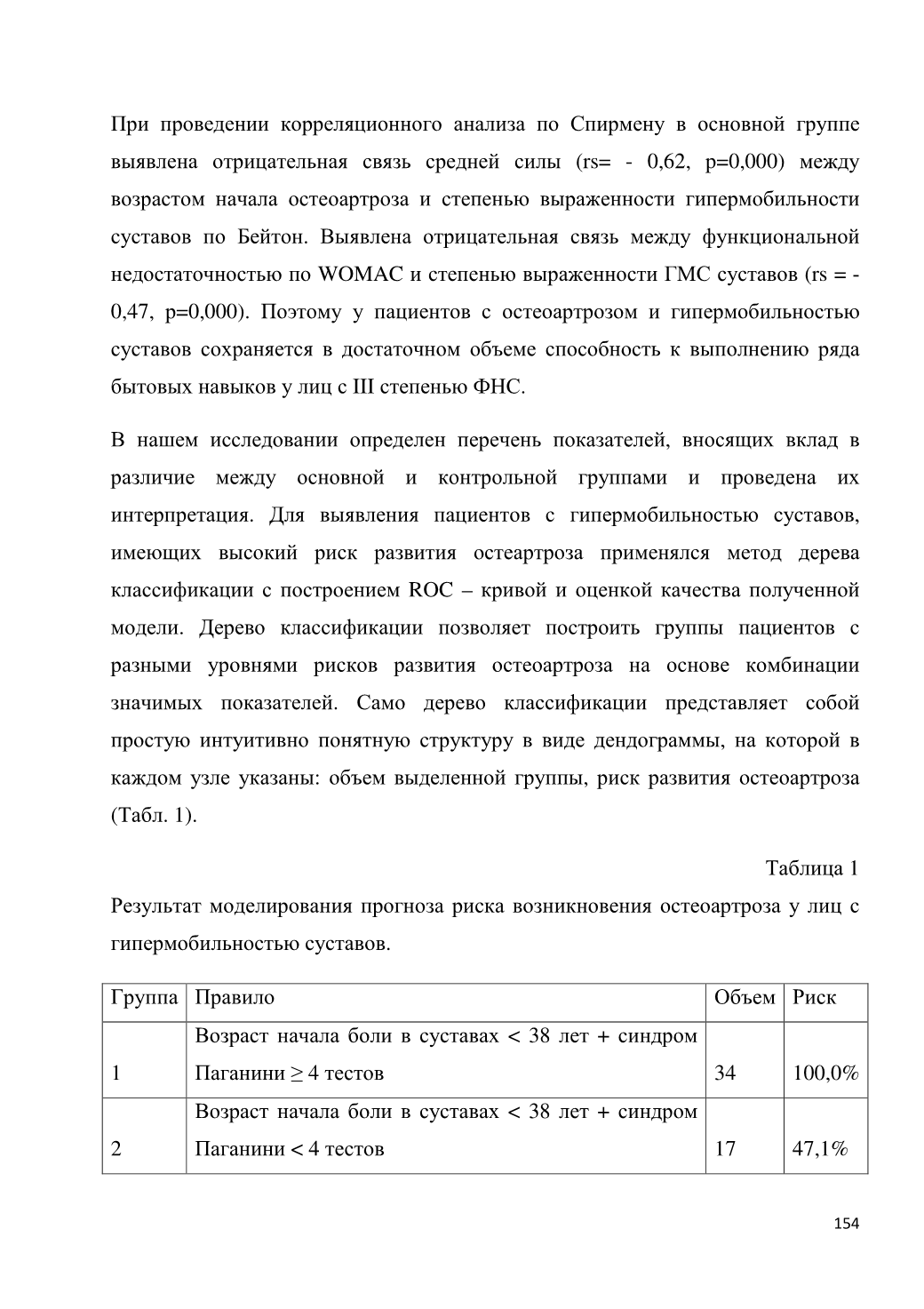 При проведении корреляционного анализа по Спирмену в основной группе выявлена отрицательная связь средней силы (rs= - 0,62, p=0,000) между возрастом начала остеоартроза и степенью выраженности гипермобильности суставов по Бейтон. Выявлена отрицательная связь между функциональной недостаточностью по WOMAC и степенью выраженности ГМС суставов (rs = - 0,47, p=0,000). Поэтому у пациентов с остеоартрозом и гипермобильностью суставов сохраняется в достаточном объеме способность к выполнению ряда бытовых навыков у лиц с III степенью ФНС.

В нашем исследовании определен перечень показателей, вносящих вклад в различие между основной и контрольной группами и проведена их интерпретация. Для выявления пациентов с гипермобильностью суставов, имеющих высокий риск развития остеартроза применялся метод дерева классификации с построением ROC – кривой и оценкой качества полученной модели. Дерево классификации позволяет построить группы пациентов с разными уровнями рисков развития остеоартроза на основе комбинации значимых показателей. Само дерево классификации представляет собой простую интуитивно понятную структуру в виде дендограммы, на которой в каждом узле указаны: объем выделенной группы, риск развития остеоартроза (Табл. 1).

Таблица 1

Результат моделирования прогноза риска возникновения остеоартроза у лиц с гипермобильностью суставов.

| Группа | Правило | Объем | Риск |
|---|---|---|---|
| 1 | Возраст начала боли в суставах < 38 лет + синдром Паганини ≥ 4 тестов | 34 | 100,0% |
| 2 | Возраст начала боли в суставах < 38 лет + синдром Паганини < 4 тестов | 17 | 47,1% |

154